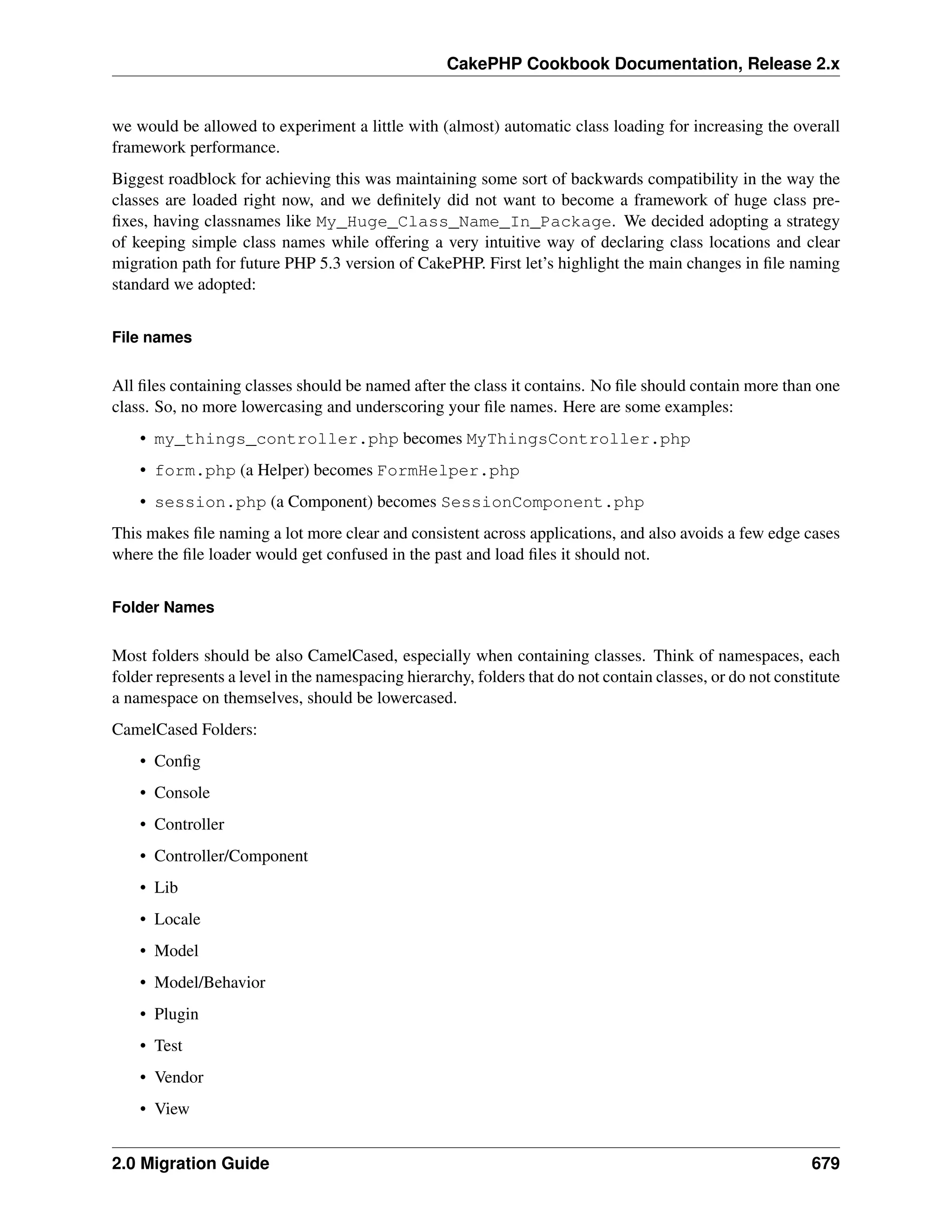 CakePHP Cookbook Documentation, Release 2.x

we would be allowed to experiment a little with (almost) automatic class loading for increasing the overall framework performance.

Biggest roadblock for achieving this was maintaining some sort of backwards compatibility in the way the classes are loaded right now, and we definitely did not want to become a framework of huge class prefixes, having classnames like My_Huge_Class_Name_In_Package. We decided adopting a strategy of keeping simple class names while offering a very intuitive way of declaring class locations and clear migration path for future PHP 5.3 version of CakePHP. First let's highlight the main changes in file naming standard we adopted:

File names

All files containing classes should be named after the class it contains. No file should contain more than one class. So, no more lowercasing and underscoring your file names. Here are some examples:

• my_things_controller.php becomes MyThingsController.php

• form.php (a Helper) becomes FormHelper.php

• session.php (a Component) becomes SessionComponent.php

This makes file naming a lot more clear and consistent across applications, and also avoids a few edge cases where the file loader would get confused in the past and load files it should not.

Folder Names

Most folders should be also CamelCased, especially when containing classes. Think of namespaces, each folder represents a level in the namespacing hierarchy, folders that do not contain classes, or do not constitute a namespace on themselves, should be lowercased.

CamelCased Folders:

• Config

• Console

• Controller

• Controller/Component

• Lib

• Locale

• Model

• Model/Behavior

• Plugin

• Test

• Vendor

• View

2.0 Migration Guide 679